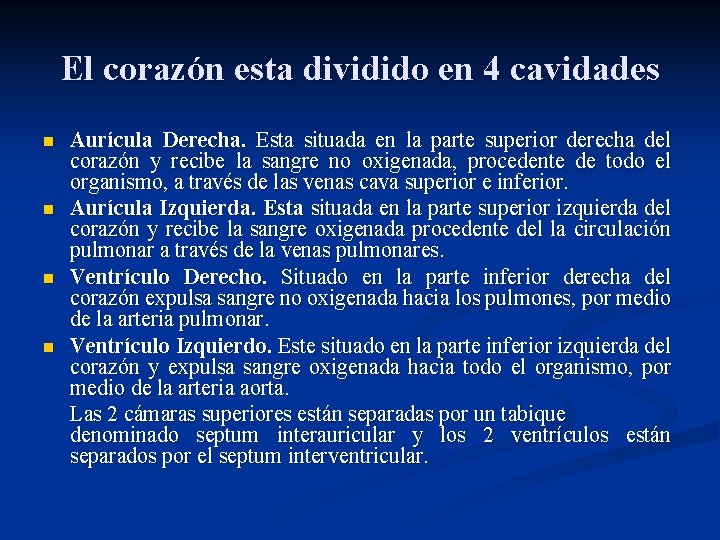 El corazón esta dividido en 4 cavidades

Aurícula Derecha. Esta situada en la parte superior derecha del corazón y recibe la sangre no oxigenada, procedente de todo el organismo, a través de las venas cava superior e inferior.

Aurícula Izquierda. Esta situada en la parte superior izquierda del corazón y recibe la sangre oxigenada procedente del la circulación pulmonar a través de la venas pulmonares.

Ventrículo Derecho. Situado en la parte inferior derecha del corazón expulsa sangre no oxigenada hacia los pulmones, por medio de la arteria pulmonar.

Ventrículo Izquierdo. Este situado en la parte inferior izquierda del corazón y expulsa sangre oxigenada hacia todo el organismo, por medio de la arteria aorta.

Las 2 cámaras superiores están separadas por un tabique denominado septum interauricular y los 2 ventrículos están separados por el septum interventricular.